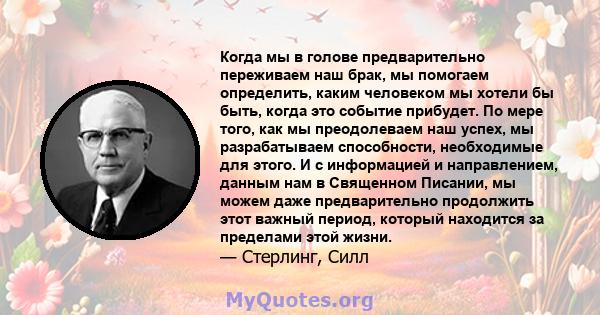 Когда мы в голове предварительно переживаем наш брак, мы помогаем определить, каким человеком мы хотели бы быть, когда это событие прибудет. По мере того, как мы преодолеваем наш успех, мы разрабатываем способности, необходимые для этого. И с информацией и направлением, данным нам в Священном Писании, мы можем даже предварительно продолжить этот важный период, который находится за пределами этой жизни.
— Стерлинг, Силл

MyQuotes.org